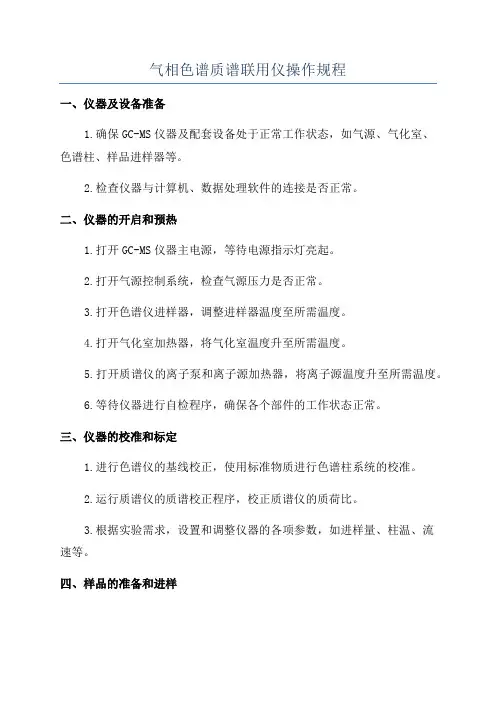 气相色谱质谱联用仪操作规程

一、仪器及设备准备

1.确保 GC-MS 仪器及配套设备处于正常工作状态，如气源、气化室、色谱柱、样品进样器等。

2.检查仪器与计算机、数据处理软件的连接是否正常。

二、仪器的开启和预热

1.打开 GC-MS 仪器主电源，等待电源指示灯亮起。

2.打开气源控制系统，检查气源压力是否正常。

3.打开色谱仪进样器，调整进样器温度至所需温度。

4.打开气化室加热器，将气化室温度升至所需温度。

5.打开质谱仪的离子泵和离子源加热器，将离子源温度升至所需温度。

6.等待仪器进行自检程序，确保各个部件的工作状态正常。

三、仪器的校准和标定

1.进行色谱仪的基线校正，使用标准物质进行色谱柱系统的校准。

2.运行质谱仪的质谱校正程序，校正质谱仪的质荷比。

3.根据实验需求，设置和调整仪器的各项参数，如进样量、柱温、流速等。

四、样品的准备和进样